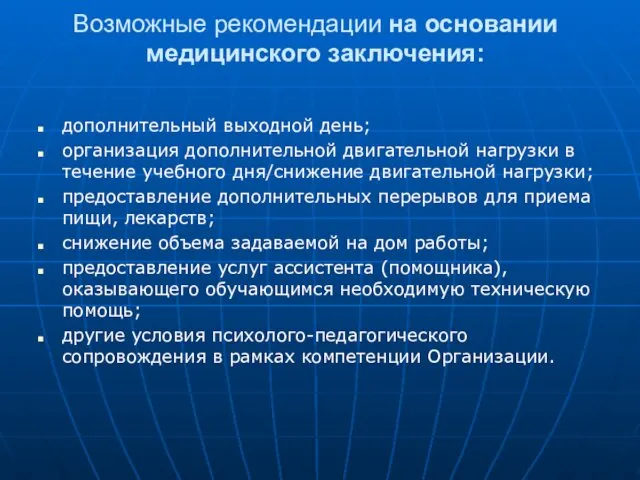 Возможные рекомендации на основании медицинского заключения:

- дополнительный выходной день;
- организация дополнительной двигательной нагрузки в течение учебного дня/снижение двигательной нагрузки;
- предоставление дополнительных перерывов для приема пищи, лекарств;
- снижение объема задаваемой на дом работы;
- предоставление услуг ассистента (помощника), оказывающего обучающимся необходимую техническую помощь;
- другие условия психолого-педагогического сопровождения в рамках компетенции Организации.